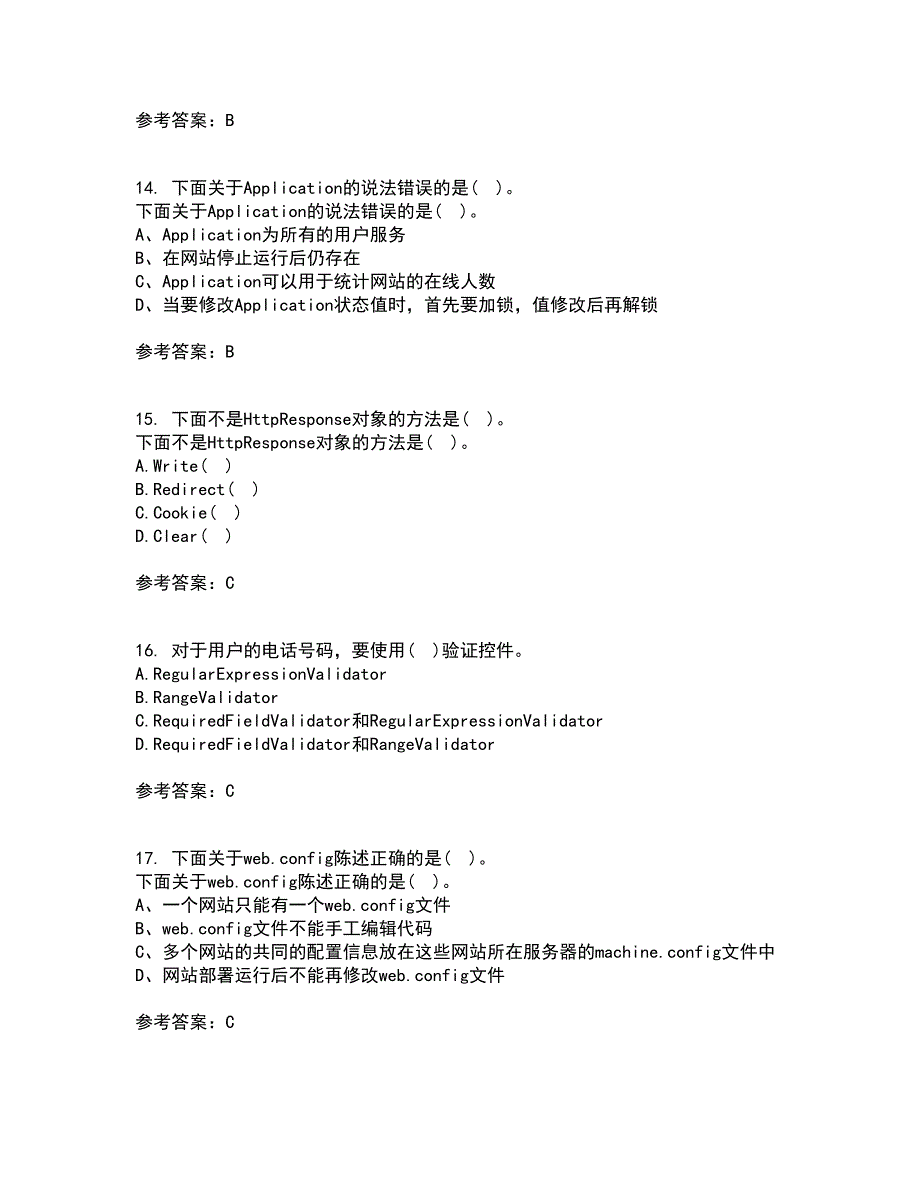 参考答案：B

14. 下面关于Application的说法错误的是（ ）。
下面关于Application的说法错误的是（ ）。
A、Application为所有的用户服务
B、在网站停止运行后仍存在
C、Application可以用于统计网站的在线人数
D、当要修改Application状态值时，首先要加锁，值修改后再解锁

参考答案：B

15. 下面不是HttpResponse对象的方法是（ ）。
下面不是HttpResponse对象的方法是（ ）。
A.Write（ ）
B.Redirect（ ）
C.Cookie（ ）
D.Clear（ ）

参考答案：C

16. 对于用户的电话号码，要使用（ ）验证控件。
A.RegularExpressionValidator
B.RangeValidator
C.RequiredFieldValidator和RegularExpressionValidator
D.RequiredFieldValidator和RangeValidator

参考答案：C

17. 下面关于web.config陈述正确的是（ ）。
下面关于web.config陈述正确的是（ ）。
A、一个网站只能有一个web.config文件
B、web.config文件不能手工编辑代码
C、多个网站的共同的配置信息放在这些网站所在服务器的machine.config文件中
D、网站部署运行后不能再修改web.config文件

参考答案：C